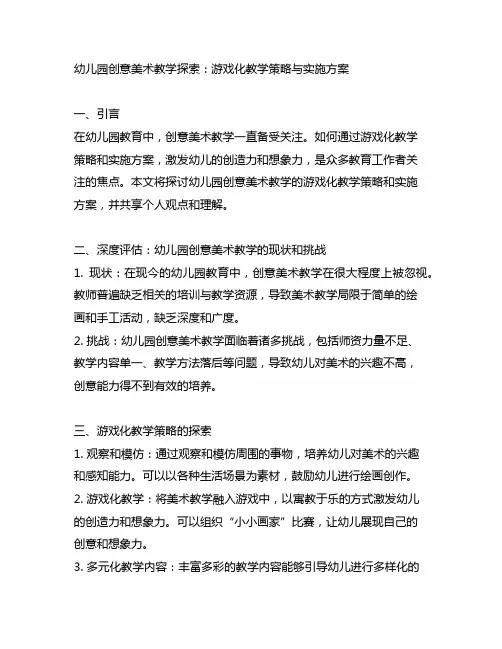 幼儿园创意美术教学探索：游戏化教学策略与实施方案

一、引言
在幼儿园教育中，创意美术教学一直备受关注。如何通过游戏化教学策略和实施方案，激发幼儿的创造力和想象力，是众多教育工作者关注的焦点。本文将探讨幼儿园创意美术教学的游戏化教学策略和实施方案，并共享个人观点和理解。

二、深度评估：幼儿园创意美术教学的现状和挑战
1. 现状：在现今的幼儿园教育中，创意美术教学在很大程度上被忽视。教师普遍缺乏相关的培训与教学资源，导致美术教学局限于简单的绘画和手工活动，缺乏深度和广度。
2. 挑战：幼儿园创意美术教学面临着诸多挑战，包括师资力量不足、教学内容单一、教学方法落后等问题，导致幼儿对美术的兴趣不高，创意能力得不到有效的培养。

三、游戏化教学策略的探索
1. 观察和模仿：通过观察和模仿周围的事物，培养幼儿对美术的兴趣和感知能力。可以以各种生活场景为素材，鼓励幼儿进行绘画创作。
2. 游戏化教学：将美术教学融入游戏中，以寓教于乐的方式激发幼儿的创造力和想象力。可以组织“小小画家”比赛，让幼儿展现自己的创意和想象力。
3. 多元化教学内容：丰富多彩的教学内容能够引导幼儿进行多样化的